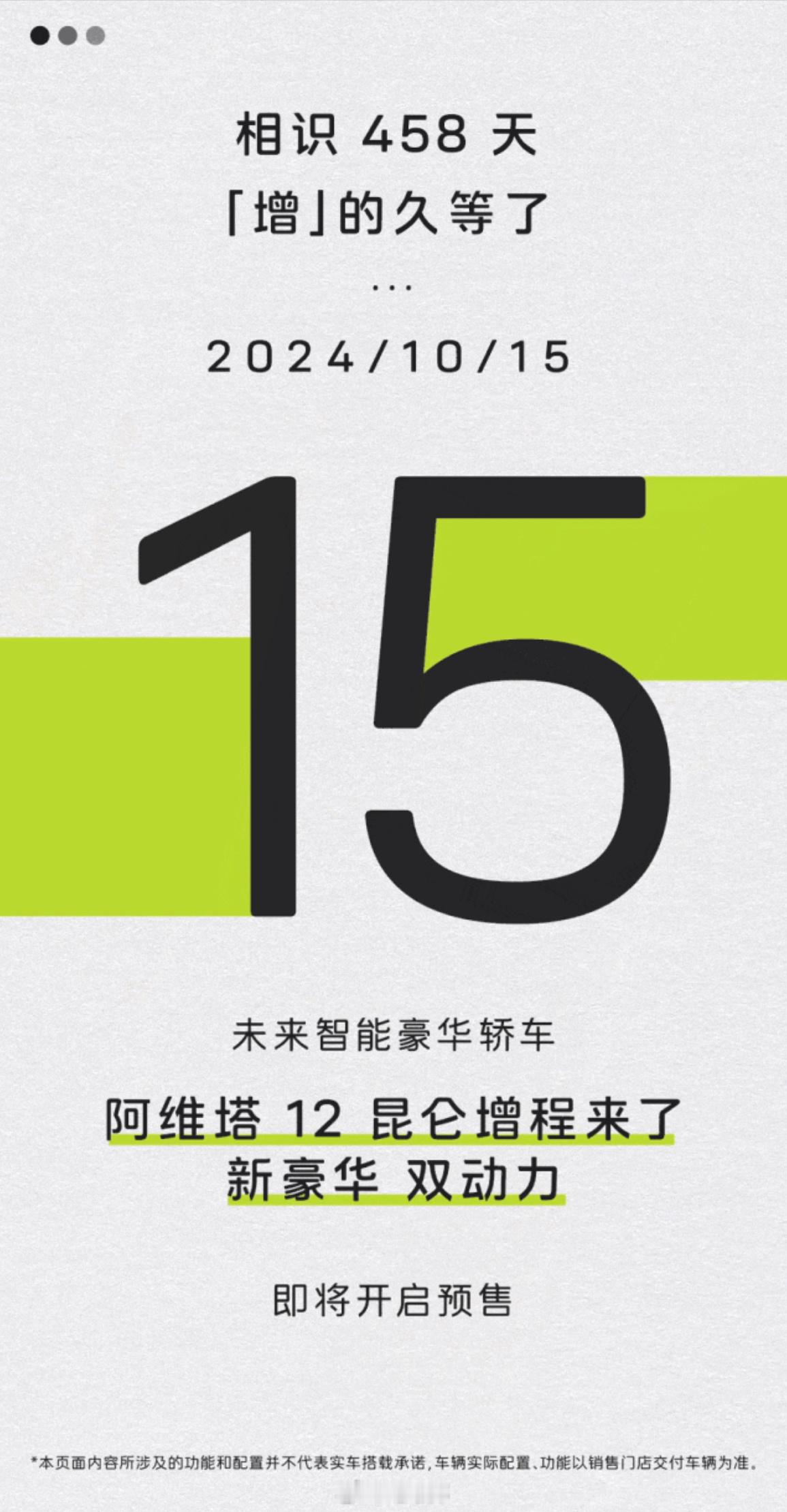 相识 458 天
「增」的久等了
...
2024/10/15

15

未来智能豪华轿车

阿维塔 12 昆仑增程来了
新豪华 双动力

即将开启预售

*本页面内容所涉及的功能和配置并不代表实车搭载承诺，车辆实际配置、功能以销售门店交付车辆为准。